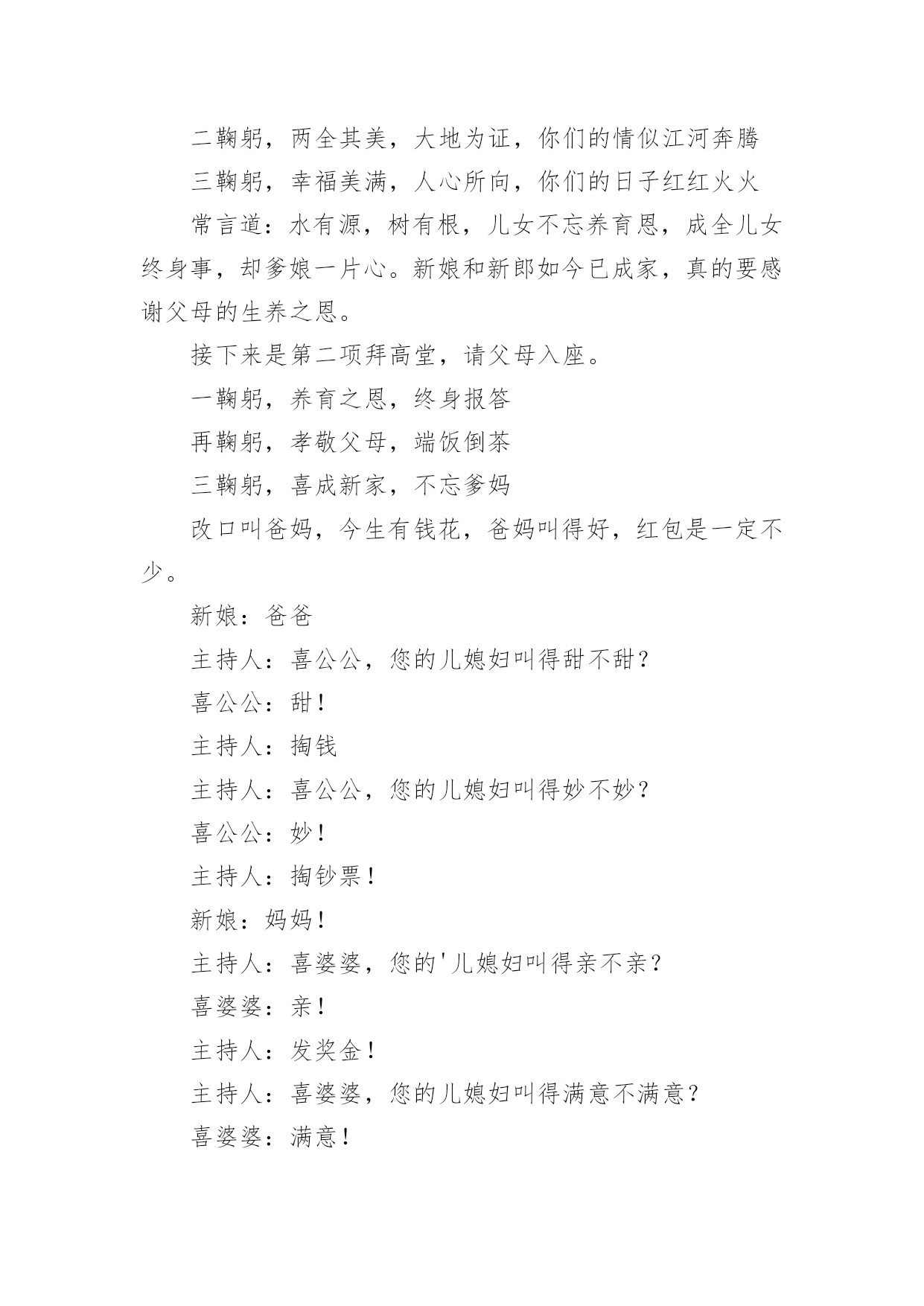 二鞠躬，两全其美，大地为证，你们的情似江河奔腾

三鞠躬，幸福美满，人心所向，你们的日子红红火火

常言道：水有源，树有根，儿女不忘养育恩，成全儿女终身事，却爹娘一片心。新娘和新郎如今已成家，真的要感谢父母的生养之恩。

接下来是第二项拜高堂，请父母入座。

一鞠躬，养育之恩，终身报答

再鞠躬，孝敬父母，端饭倒茶

三鞠躬，喜成新家，不忘爹妈

改口叫爸妈，今生有钱花，爸妈叫得好，红包是一定不少。

新娘：爸爸

主持人：喜公公，您的儿媳妇叫得甜不甜？

喜公公：甜！

主持人：掏钱

主持人：喜公公，您的儿媳妇叫得妙不妙？

喜公公：妙！

主持人：掏钞票！

新娘：妈妈！

主持人：喜婆婆，您的'儿媳妇叫得亲不亲？

喜婆婆：亲！

主持人：发奖金！

主持人：喜婆婆，您的儿媳妇叫得满意不满意？

喜婆婆：满意！